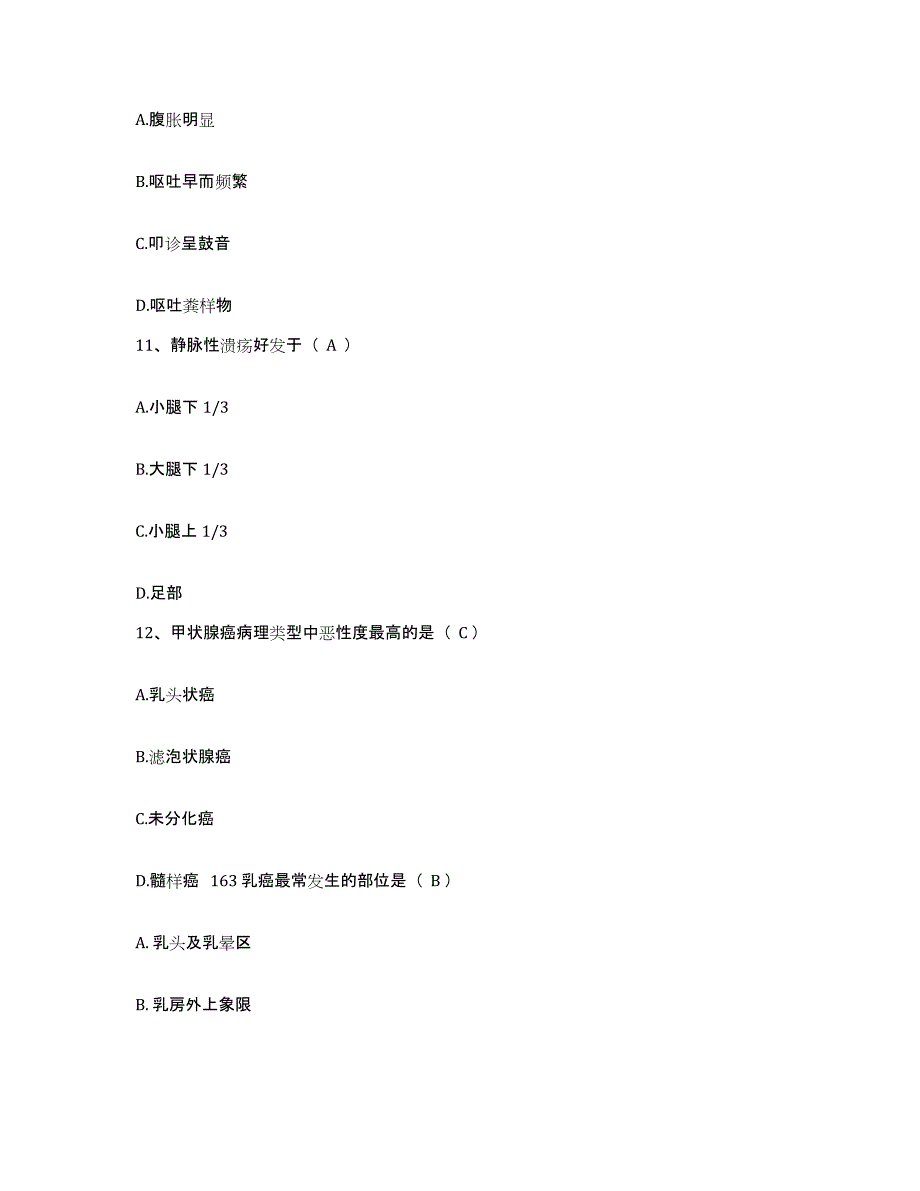 A.腹胀明显

B.呕吐早而频繁

C.叩诊呈鼓音

D.呕吐粪样物

11、静脉性溃疡好发于（ A ）

A.小腿下 1/3

B.大腿下 1/3

C.小腿上 1/3

D.足部

12、甲状腺癌病理类型中恶性度最高的是（ C）

A.乳头状癌

B.滤泡状腺癌

C.未分化癌

D.髓样癌 163 乳癌最常发生的部位是（ B）

A. 乳头及乳晕区

B. 乳房外上象限